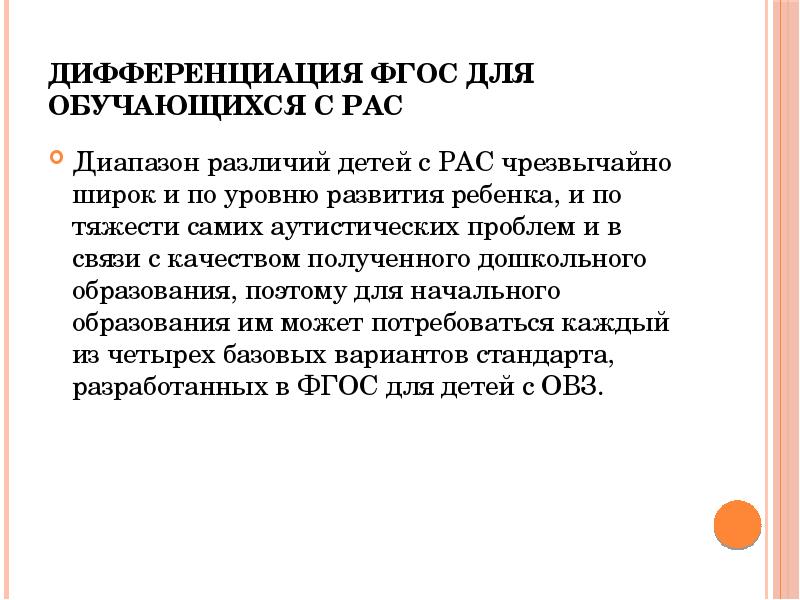 ДИФФЕРЕНЦИАЦИЯ ФГОС ДЛЯ ОБУЧАЮЩИХСЯ С РАС

Диапазон различий детей с РАС чрезвычайно широк и по уровню развития ребенка, и по тяжести самих аутистических проблем и в связи с качеством полученного дошкольного образования, поэтому для начального образования им может потребоваться каждый из четырех базовых вариантов стандарта, разработанных в ФГОС для детей с ОВЗ.